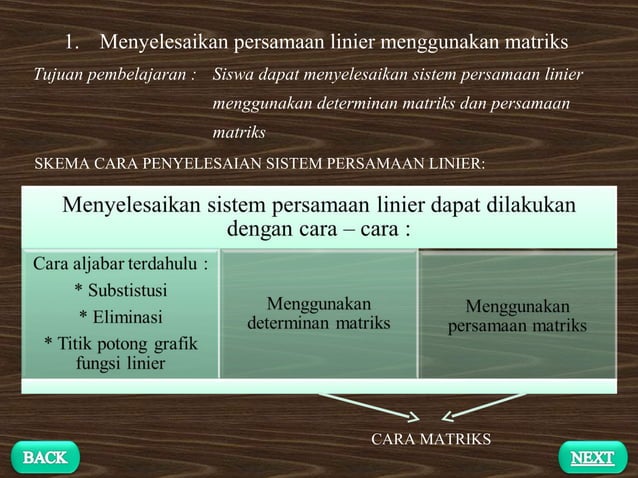 1. Menyelesaikan persamaan linier menggunakan matriks

Tujuan pembelajaran : Siswa dapat menyelesaikan sistem persamaan linier menggunakan determinan matriks dan persamaan matriks

SKEMA CARA PENYELESAIAN SISTEM PERSAMAAN LINIER:

Menyelesaikan sistem persamaan linier dapat dilakukan dengan cara – cara :

Cara aljabar terdahulu :
* Substistusi
* Eliminasi
* Titik potong grafik fungsi linier

Menggunakan determinan matriks

Menggunakan persamaan matriks

CARA MATRIKS

BACK

NEXT